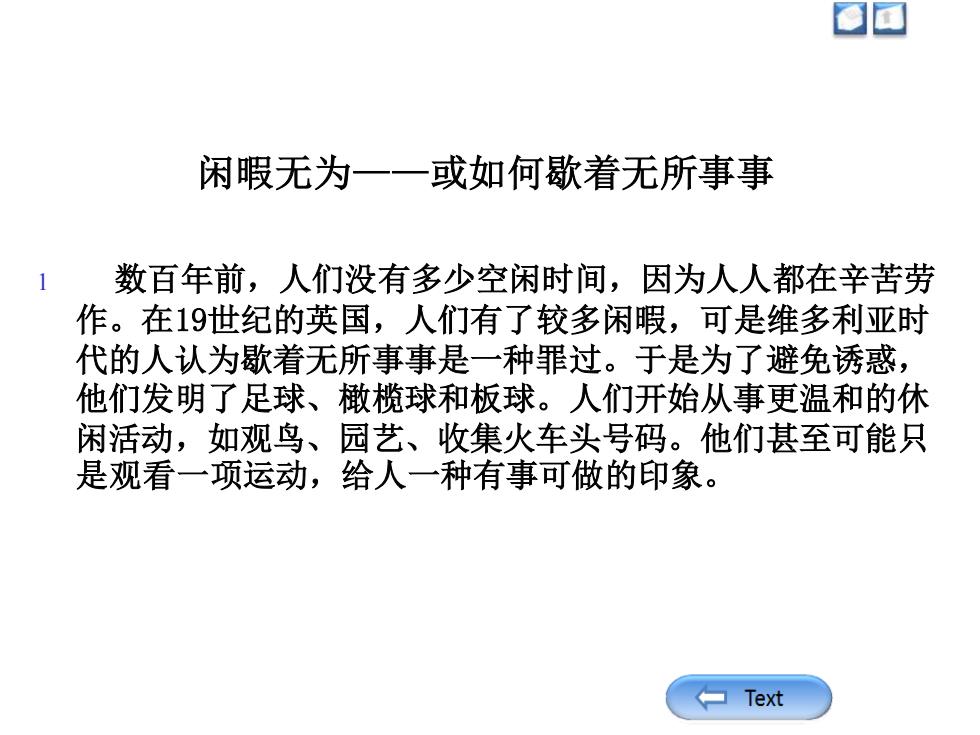 闲暇无为——或如何歇着无所事事

1 数百年前，人们没有多少空闲时间，因为人人都在辛苦劳作。在19世纪的英国，人们有了较多闲暇，可是维多利亚时代的人认为歇着无所事事是一种罪过。于是为了避免诱惑，他们发明了足球、橄榄球和板球。人们开始从事更温和的休闲活动，如观鸟、园艺、收集火车头号码。他们甚至可能只是观看一项运动，给人一种有事可做的印象。

Text